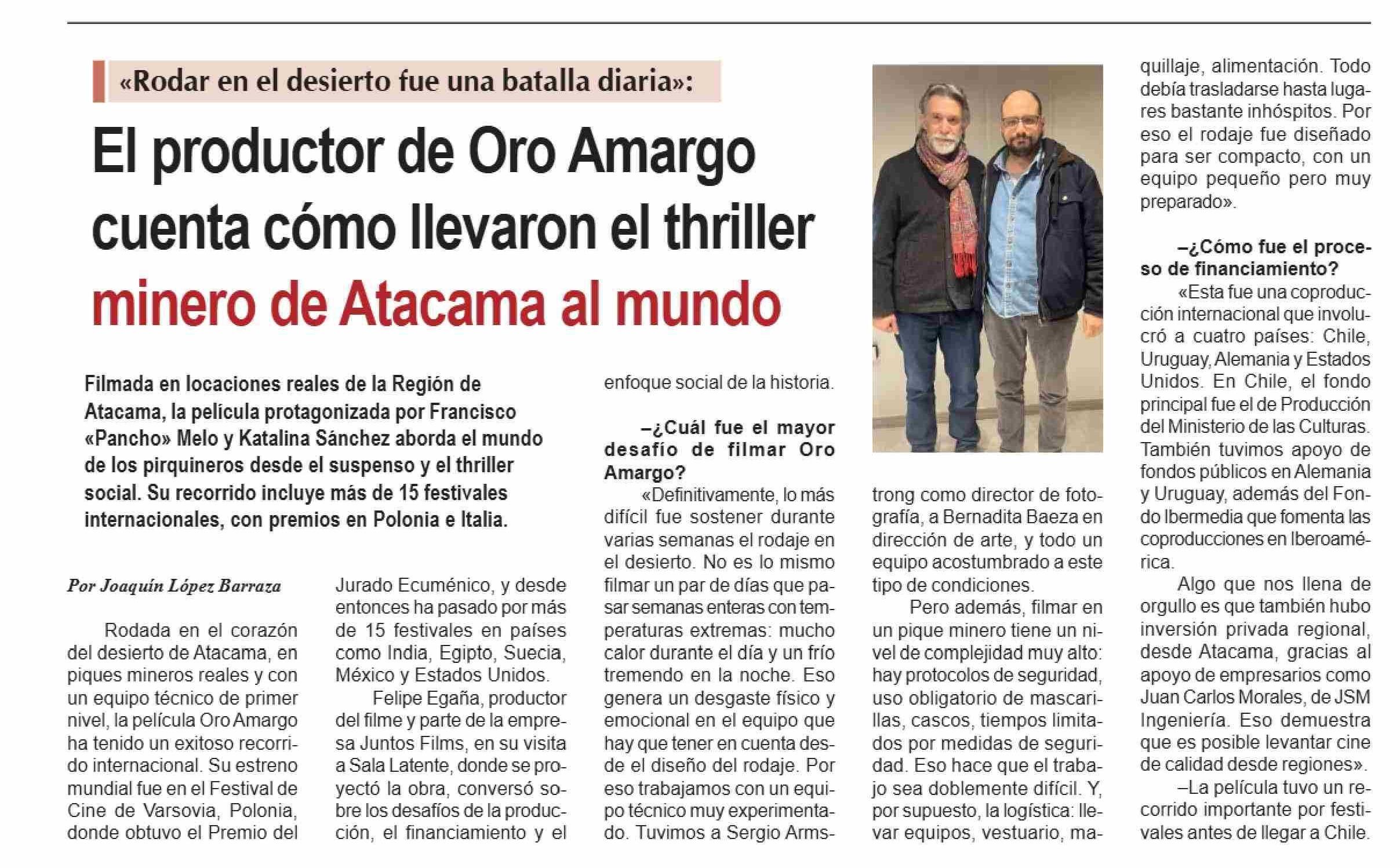 «Rodar en el desierto fue una batalla diaria»:

El productor de Oro Amargo cuenta cómo llevaron el thriller minero de Atacama al mundo

Filmada en locaciones reales de la Región de Atacama, la película protagonizada por Francisco «Pancho» Melo y Katalina Sánchez aborda el mundo de los pirquineros desde el suspenso y el thriller social. Su recorrido incluye más de 15 festivales internacionales, con premios en Polonia e Italia.

Por Joaquín López Barraza

Rodada en el corazón del desierto de Atacama, en piques mineros reales y con un equipo técnico de primer nivel, la película Oro Amargo ha tenido un exitoso recorrido internacional. Su estreno mundial fue en el Festival de Cine de Varsovia, Polonia, donde obtuvo el Premio del Jurado Ecuménico, y desde entonces ha pasado por más de 15 festivales en países como India, Egipto, Suecia, México y Estados Unidos.

Felipe Egaña, productor del filme y parte de la empresa Juntos Films, en su visita a Sala Latente, donde se proyectó la obra, conversó sobre los desafíos de la producción, el financiamiento y el enfoque social de la historia.

–¿Cuál fue el mayor desafío de filmar Oro Amargo?

«Definitivamente, lo más difícil fue sostener durante varias semanas el rodaje en el desierto. No es lo mismo filmar un par de días que pasar semanas enteras con temperaturas extremas: mucho calor durante el día y un frío tremendo en la noche. Eso genera un desgaste físico y emocional en el equipo que hay que tener en cuenta desde el diseño del rodaje. Por eso trabajamos con un equipo técnico muy experimentado. Tuvimos a Sergio Armstrong como director de fotografía, a Bernadita Baeza en dirección de arte, y todo un equipo acostumbrado a este tipo de condiciones.

Pero además, filmar en un pique minero tiene un nivel de complejidad muy alto: hay protocolos de seguridad, uso obligatorio de mascarillas, cascos, tiempos limitados por medidas de seguridad. Eso hace que el trabajo sea doblemente difícil. Y, por supuesto, la logística: llevar equipos, vestuario, maquillaje, alimentación. Todo debía trasladarse hasta lugares bastante inhóspitos. Por eso el rodaje fue diseñado para ser compacto, con un equipo pequeño pero muy preparado».

–¿Cómo fue el proceso de financiamiento?

«Esta fue una coproducción internacional que involucró a cuatro países: Chile, Uruguay, Alemania y Estados Unidos. En Chile, el fondo principal fue el de Producción del Ministerio de las Culturas. También tuvimos apoyo de fondos públicos en Alemania y Uruguay, además del Fondo Ibermedia que fomenta las coproducciones en Iberoamérica.

Algo que nos llena de orgullo es que también hubo inversión privada regional, desde Atacama, gracias al apoyo de empresarios como Juan Carlos Morales, de JSM Ingeniería. Eso demuestra que es posible levantar cine de calidad desde regiones».

–La película tuvo un recorrido importante por festivales antes de llegar a Chile.